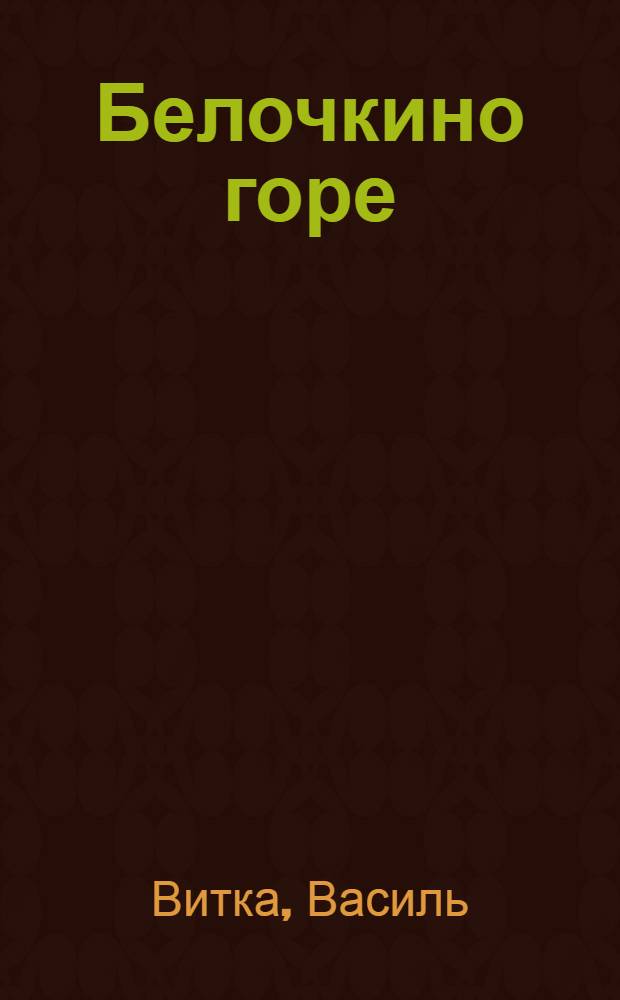 Белочкино горе

Витка, Василь